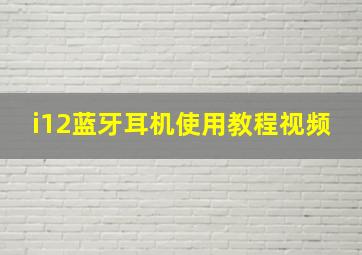 i12蓝牙耳机使用教程视频